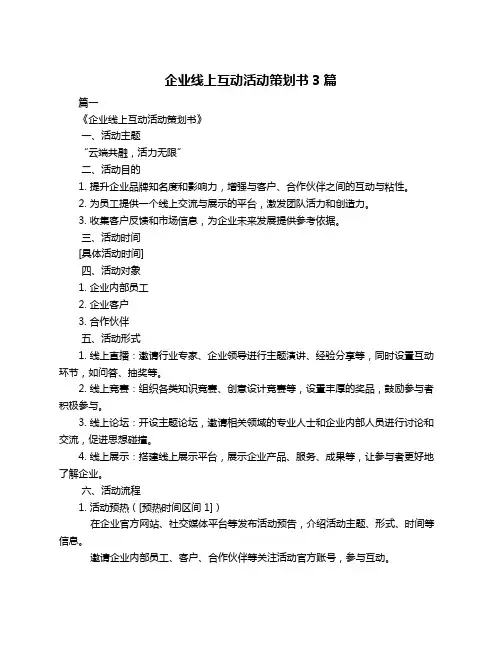 企业线上互动活动策划书 3 篇

篇一

《企业线上互动活动策划书》

一、活动主题

“云端共融，活力无限”

二、活动目的

1. 提升企业品牌知名度和影响力，增强与客户、合作伙伴之间的互动与粘性。

2. 为员工提供一个线上交流与展示的平台，激发团队活力和创造力。

3. 收集客户反馈和市场信息，为企业未来发展提供参考依据。

三、活动时间

[具体活动时间]

四、活动对象

1. 企业内部员工

2. 企业客户

3. 合作伙伴

五、活动形式

1. 线上直播：邀请行业专家、企业领导进行主题演讲、经验分享等，同时设置互动环节，如问答、抽奖等。

2. 线上竞赛：组织各类知识竞赛、创意设计竞赛等，设置丰厚的奖品，鼓励参与者积极参与。

3. 线上论坛：开设主题论坛，邀请相关领域的专业人士和企业内部人员进行讨论和交流，促进思想碰撞。

4. 线上展示：搭建线上展示平台，展示企业产品、服务、成果等，让参与者更好地了解企业。

六、活动流程

1. 活动预热（[预热时间区间 1]）

在企业官方网站、社交媒体平台等发布活动预告，介绍活动主题、形式、时间等信息。

邀请企业内部员工、客户、合作伙伴等关注活动官方账号，参与互动。